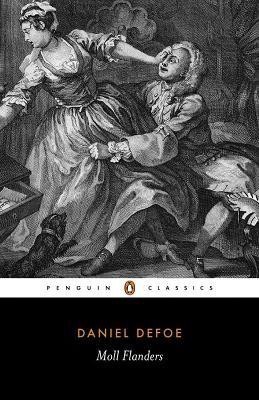 PENGUIN CLASSICS

DANIEL DEFOE

Moll Flanders